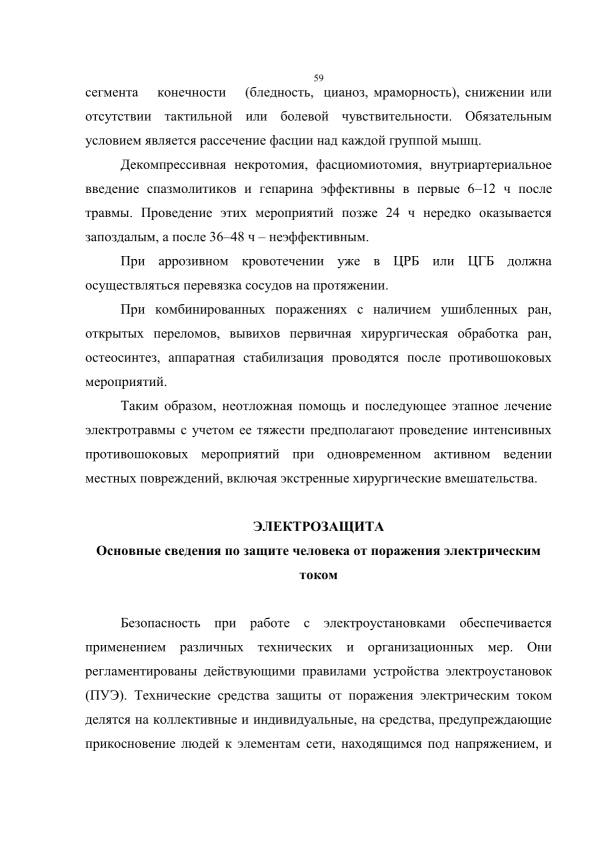 59

сегмента конечности (бледность, цианоз, мраморность), снижении или отсутствии тактильной или болевой чувствительности. Обязательным условием является рассечение фасции над каждой группой мышц.

Декомпрессивная некротомия, фасциомиотомия, внутриартериальное введение спазмолитиков и гепарина эффективны в первые 6–12 ч после травмы. Проведение этих мероприятий позже 24 ч нередко оказывается запоздалым, а после 36–48 ч – неэффективным.

При аррозивном кровотечении уже в ЦРБ или ЦГБ должна осуществляться перевязка сосудов на протяжении.

При комбинированных поражениях с наличием ушибленных ран, открытых переломов, вывихов первичная хирургическая обработка ран, остеосинтез, аппаратная стабилизация проводятся после противошоковых мероприятий.

Таким образом, неотложная помощь и последующее этапное лечение электротравмы с учетом ее тяжести предполагают проведение интенсивных противошоковых мероприятий при одновременном активном ведении местных повреждений, включая экстренные хирургические вмешательства.

ЭЛЕКТРОЗАЩИТА

Основные сведения по защите человека от поражения электрическим током

Безопасность при работе с электроустановками обеспечивается применением различных технических и организационных мер. Они регламентированы действующими правилами устройства электроустановок (ПУЭ). Технические средства защиты от поражения электрическим током делятся на коллективные и индивидуальные, на средства, предупреждающие прикосновение людей к элементам сети, находящимся под напряжением, и